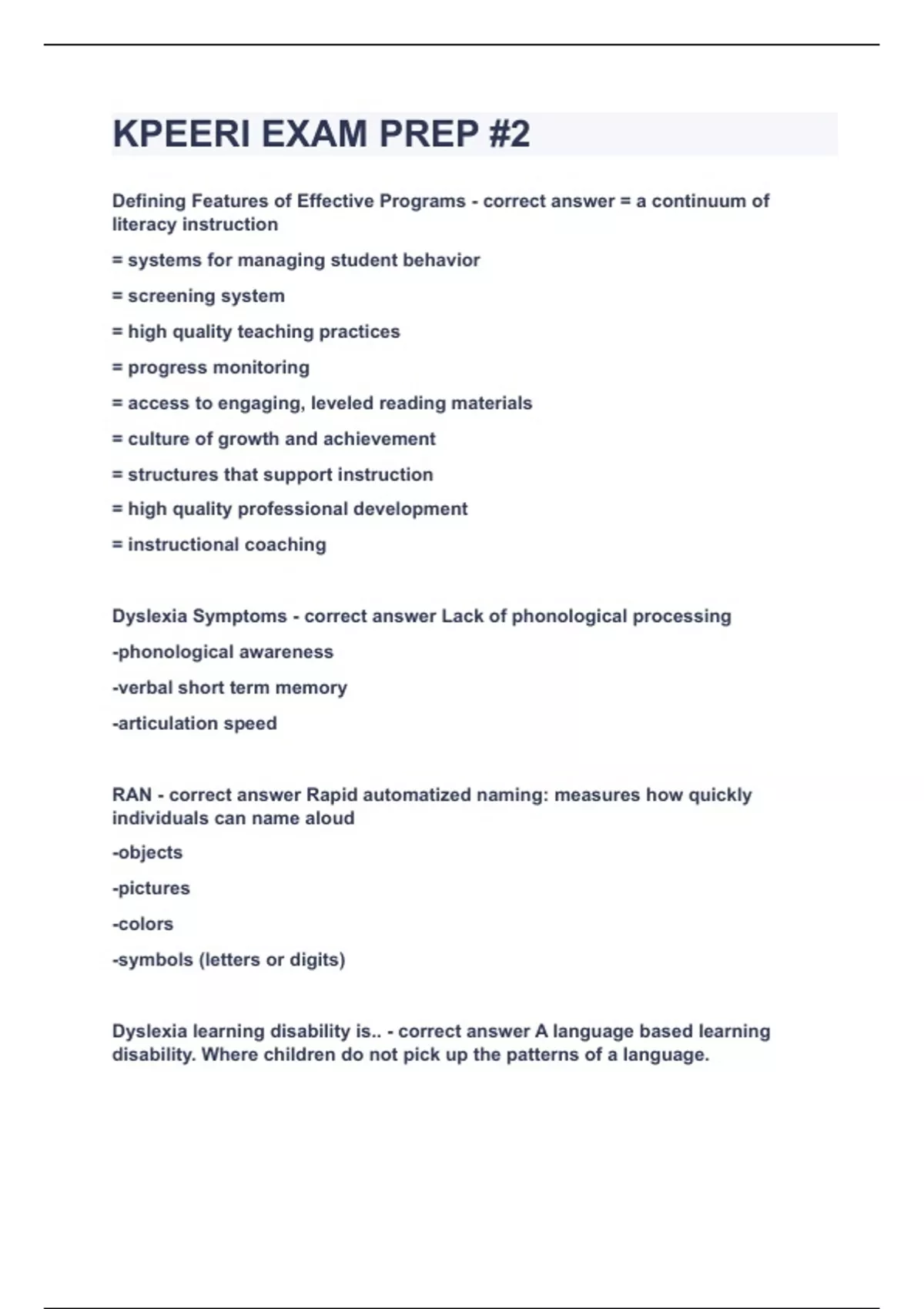 KPEERI EXAM PREP #2

Defining Features of Effective Programs - correct answer = a continuum of literacy instruction

= systems for managing student behavior

= screening system

= high quality teaching practices

= progress monitoring

= access to engaging, leveled reading materials

= culture of growth and achievement

= structures that support instruction

= high quality professional development

= instructional coaching

Dyslexia Symptoms - correct answer Lack of phonological processing

-phonological awareness

-verbal short term memory

-articulation speed

RAN - correct answer Rapid automatized naming: measures how quickly individuals can name aloud

-objects

-pictures

-colors

-symbols (letters or digits)

Dyslexia learning disability is.. - correct answer A language based learning disability. Where children do not pick up the patterns of a language.